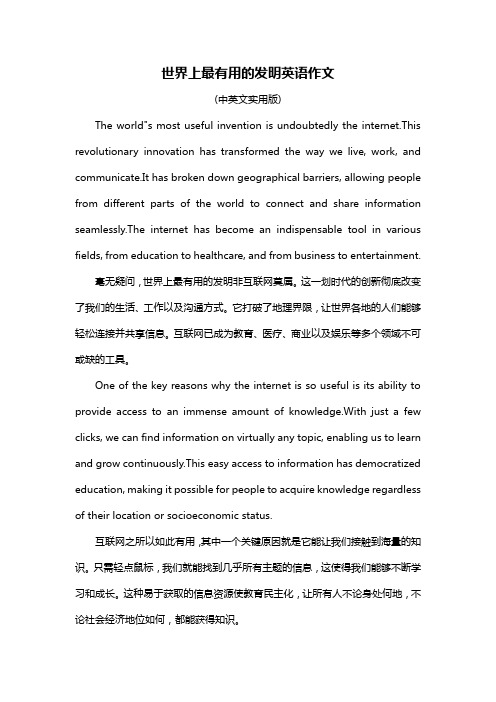 世界上最有用的发明英语作文

(中英文实用版)

The world"s most useful invention is undoubtedly the internet.This revolutionary innovation has transformed the way we live, work, and communicate.It has broken down geographical barriers, allowing people from different parts of the world to connect and share information seamlessly.The internet has become an indispensable tool in various fields, from education to healthcare, and from business to entertainment.

毫无疑问，世界上最有用的发明非互联网莫属。这一划时代的创新彻底改变了我们的生活、工作以及沟通方式。它打破了地理界限，让世界各地的人们能够轻松连接并共享信息。互联网已成为教育、医疗、商业以及娱乐等多个领域不可或缺的工具。

One of the key reasons why the internet is so useful is its ability to provide access to an immense amount of knowledge.With just a few clicks, we can find information on virtually any topic, enabling us to learn and grow continuously.This easy access to information has democratized education, making it possible for people to acquire knowledge regardless of their location or socioeconomic status.

互联网之所以如此有用，其中一个关键原因就是它能让我们接触到海量的知识。只需轻点鼠标，我们就能找到几乎所有主题的信息，这使得我们能够不断学习和成长。这种易于获取的信息资源使教育民主化，让所有人不论身处何地，不论社会经济地位如何，都能获得知识。